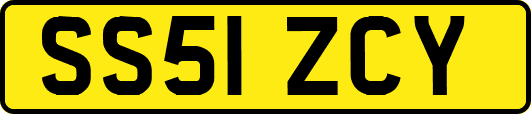 SS51 ZCY